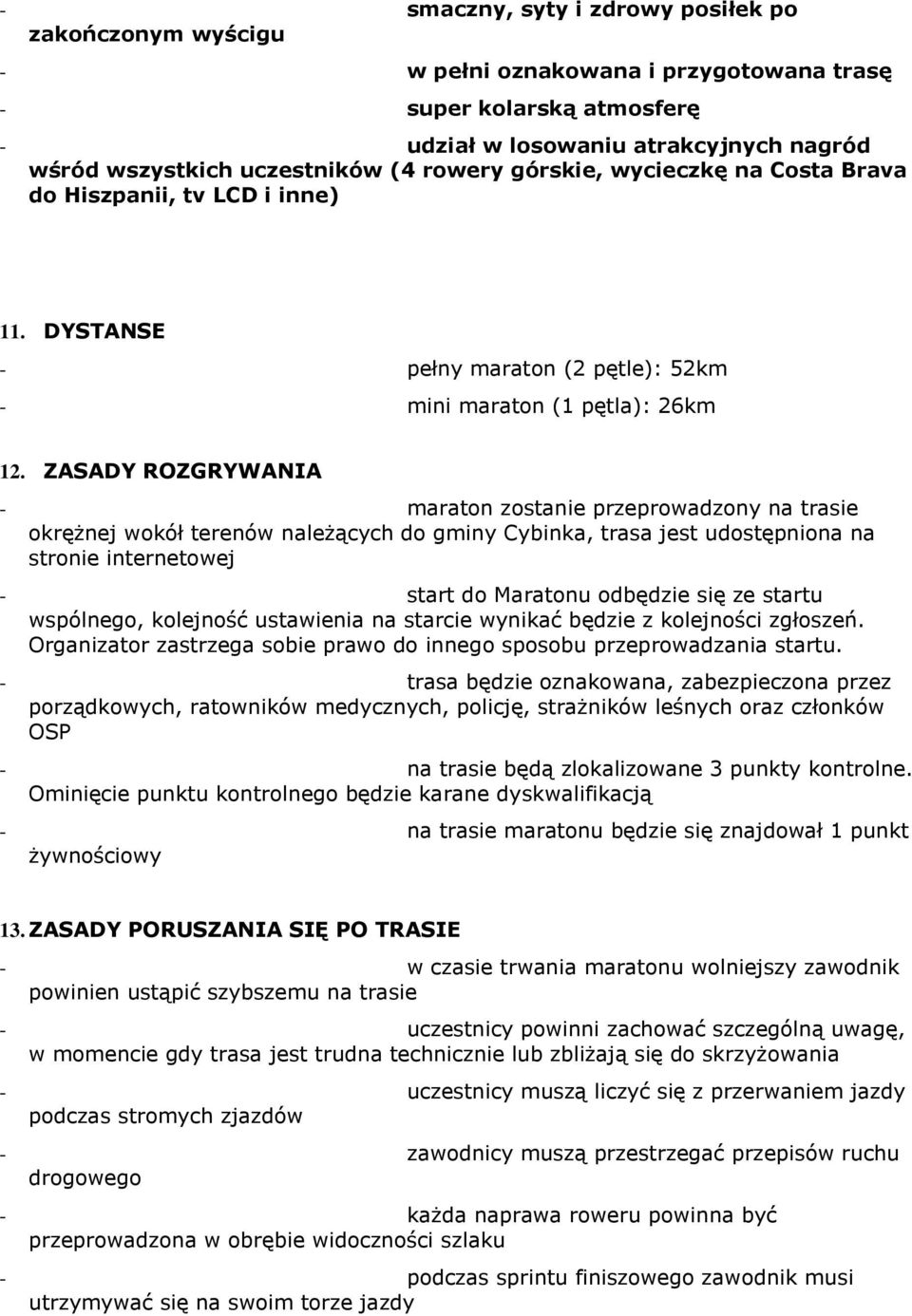 - smaczny, syty i zdrowy posiłek po zakończonym wyścigu

- w pełni oznakowana i przygotowana trasę

- super kolarską atmosferę

- udział w losowaniu atrakcyjnych nagród wśród wszystkich uczestników (4 rowery górskie, wycieczkę na Costa Brava do Hiszpanii, tv LCD i inne)

11. DYSTANSE

- pełny maraton (2 pętle): 52km

- mini maraton (1 pętla): 26km

12. ZASADY ROZGRYWANIA

- maraton zostanie przeprowadzony na trasie okrężnej wokół terenów należących do gminy Cybinka, trasa jest udostępniona na stronie internetowej

- start do Maratonu odbędzie się ze startu wspólnego, kolejność ustawienia na starcie wynikać będzie z kolejności zgłoszeń. Organizator zastrzega sobie prawo do innego sposobu przeprowadzania startu.

- trasa będzie oznakowana, zabezpieczona przez porządkowych, ratowników medycznych, policję, strażników leśnych oraz członków OSP

- na trasie będą zlokalizowane 3 punkty kontrolne. Ominięcie punktu kontrolnego będzie karane dyskwalifikacją

- na trasie maratonu będzie się znajdował 1 punkt żywnościowy

13. ZASADY PORUSZANIA SIĘ PO TRASIE

- w czasie trwania maratonu wolniejszy zawodnik powinien ustąpić szybszemu na trasie

- uczestnicy powinni zachować szczególną uwagę, w momencie gdy trasa jest trudna technicznie lub zbliżają się do skrzyżowania

- uczestnicy muszą liczyć się z przerwaniem jazdy podczas stromych zjazdów

- zawodnicy muszą przestrzegać przepisów ruchu drogowego

- każda naprawa roweru powinna być przeprowadzona w obrębie widoczności szlaku

- podczas sprintu finiszowego zawodnik musi utrzymywać się na swoim torze jazdy